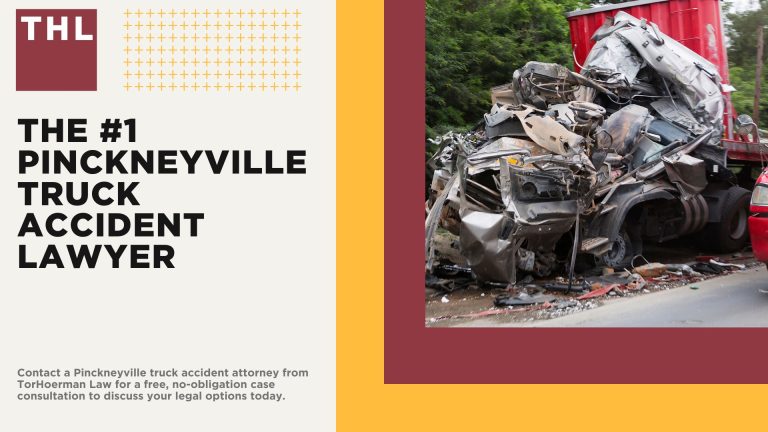 THL

THE #1 PINCKNEYVILLE TRUCK ACCIDENT LAWYER

Contact a Pinckneyville truck accident attorney from TorHoerman Law for a free, no-obligation case consultation to discuss your legal options today.